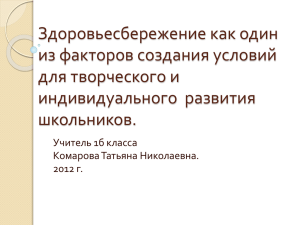 Здоровьесбережение как один из факторов создания условий для творческого и индивидуального развития школьников.

Учитель 1б класса
Комарова Татьяна Николаевна.
2012 г.